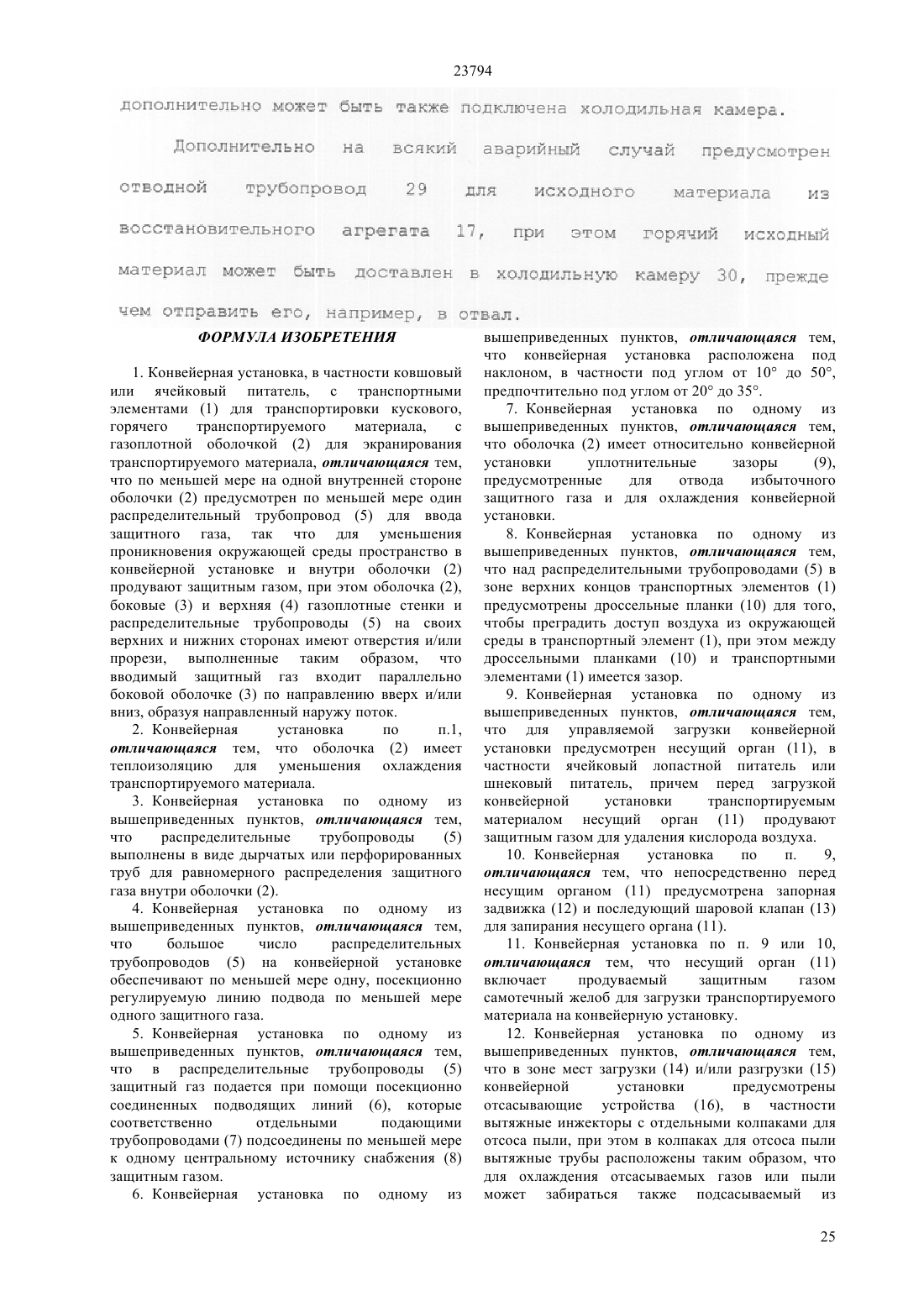 23794

дополнительно может быть также подключена холодильная камера.

Дополнительно на всякий аварийный случай предусмотрен отводной трубопровод 29 для исходного материала из восстановительного агрегата 17, при этом горячий исходный материал может быть доставлен в холодильную камеру 30, прежде чем отправить его, например, в отвал.

ФОРМУЛА ИЗОБРЕТЕНИЯ

1. Конвейерная установка, в частности ковшовый или ячейковый питатель, с транспортными элементами (1) для транспортировки кускового, горячего транспортируемого материала, с газоплотной оболочкой (2) для экранирования транспортируемого материала, отличающаяся тем, что по меньшей мере на одной внутренней стороне оболочки (2) предусмотрен по меньшей мере один распределительный трубопровод (5) для ввода защитного газа, так что для уменьшения проникновения окружающей среды пространство в конвейерной установке и внутри оболочки (2) продувают защитным газом, при этом оболочка (2), боковые (3) и верхняя (4) газоплотные стенки и распределительные трубопроводы (5) на своих верхних и нижних сторонах имеют отверстия и/или прорези, выполненные таким образом, что вводимый защитный газ входит параллельно боковой оболочке (3) по направлению вверх и/или вниз, образуя направленный наружу поток.

2. Конвейерная установка по п.1, отличающаяся тем, что оболочка (2) имеет теплоизоляцию для уменьшения охлаждения транспортируемого материала.

3. Конвейерная установка по одному из вышеприведенных пунктов, отличающаяся тем, что распределительные трубопроводы (5) выполнены в виде дырчатых или перфорированных труб для равномерного распределения защитного газа внутри оболочки (2).

4. Конвейерная установка по одному из вышеприведенных пунктов, отличающаяся тем, что большое число распределительных трубопроводов (5) на конвейерной установке обеспечивают по меньшей мере одну, посекционно регулируемую линию подвода по меньшей мере одного защитного газа.

5. Конвейерная установка по одному из вышеприведенных пунктов, отличающаяся тем, что в распределительные трубопроводы (5) защитный газ подается при помощи посекционно соединенных подводящих линий (6), которые соответственно отдельными подающими трубопроводами (7) подсоединены по меньшей мере к одному центральному источнику снабжения (8) защитным газом.

6. Конвейерная установка по одному из вышеприведенных пунктов, отличающаяся тем, что конвейерная установка расположена под наклоном, в частности под углом от 10° до 50°, предпочтительно под углом от 20° до 35°.

7. Конвейерная установка по одному из вышеприведенных пунктов, отличающаяся тем, что оболочка (2) имеет относительно конвейерной установки уплотнительные зазоры (9), предусмотренные для отвода избыточного защитного газа и для охлаждения конвейерной установки.

8. Конвейерная установка по одному из вышеприведенных пунктов, отличающаяся тем, что над распределительными трубопроводами (5) в зоне верхних концов транспортных элементов (1) предусмотрены дроссельные планки (10) для того, чтобы преградить доступ воздуха из окружающей среды в транспортный элемент (1), при этом между дроссельными планками (10) и транспортными элементами (1) имеется зазор.

9. Конвейерная установка по одному из вышеприведенных пунктов, отличающаяся тем, что для управляемой загрузки конвейерной установки предусмотрен несущий орган (11), в частности ячейковый лопастной питатель или шнековый питатель, причем перед загрузкой конвейерной установки транспортируемым материалом несущий орган (11) продувают защитным газом для удаления кислорода воздуха.

10. Конвейерная установка по п. 9, отличающаяся тем, что непосредственно перед несущим органом (11) предусмотрена запорная задвижка (12) и последующий шаровой клапан (13) для запирания несущего органа (11).

11. Конвейерная установка по п. 9 или 10, отличающаяся тем, что несущий орган (11) включает продуваемый защитным газом самотечный желоб для загрузки транспортируемого материала на конвейерную установку.

12. Конвейерная установка по одному из вышеприведенных пунктов, отличающаяся тем, что в зоне мест загрузки (14) и/или разгрузки (15) конвейерной установки предусмотрены отсасывающие устройства (16), в частности вытяжные инжекторы с отдельными колпаками для отсоса пыли, при этом в колпаках для отсоса пыли вытяжные трубы расположены таким образом, что для охлаждения отсасываемых газов или пыли может забираться также подсасываемый из

25